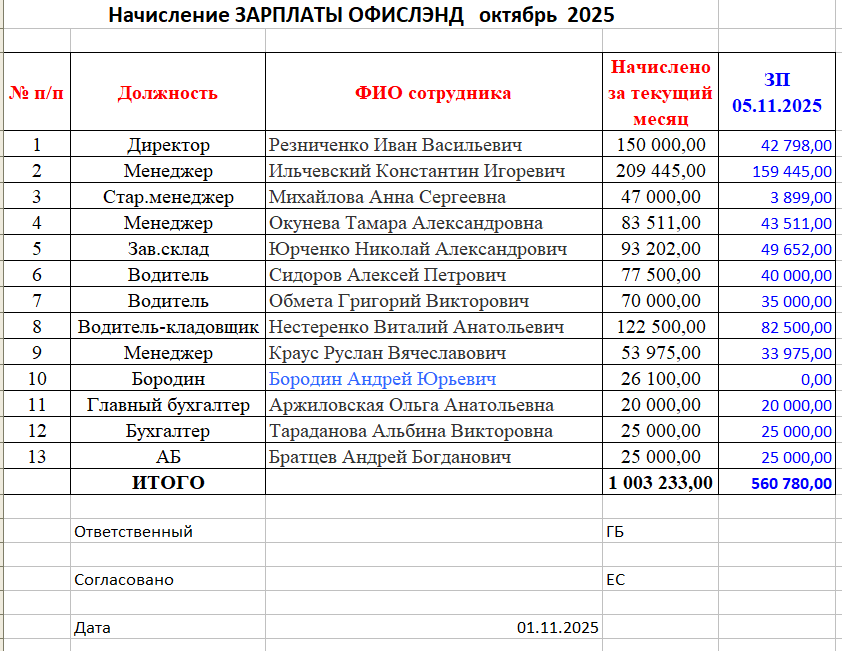 Начисление ЗАРПЛАТЫ ОФИСЛЭНД октябрь 2025

| № п/п | Должность | ФИО сотрудника | Начислено за текущий месяц | ЗП 05.11.2025 |
|---|---|---|---|---|
| 1 | Директор | Резниченко Иван Васильевич | 150 000,00 | 42 798,00 |
| 2 | Менеджер | Ильчевский Константин Игоревич | 209 445,00 | 159 445,00 |
| 3 | Стар.менеджер | Михайлова Анна Сергеевна | 47 000,00 | 3 899,00 |
| 4 | Менеджер | Окунева Тамара Александровна | 83 511,00 | 43 511,00 |
| 5 | Зав.склад | Юрченко Николай Александрович | 93 202,00 | 49 652,00 |
| 6 | Водитель | Сидоров Алексей Петрович | 77 500,00 | 40 000,00 |
| 7 | Водитель | Обмета Григорий Викторович | 70 000,00 | 35 000,00 |
| 8 | Водитель-кладовщик | Нестеренко Виталий Анатольевич | 122 500,00 | 82 500,00 |
| 9 | Менеджер | Краус Руслан Вячеславович | 53 975,00 | 33 975,00 |
| 10 | Бородин | Бородин Андрей Юрьевич | 26 100,00 | 0,00 |
| 11 | Главный бухгалтер | Аржиловская Ольга Анатольевна | 20 000,00 | 20 000,00 |
| 12 | Бухгалтер | Тараданова Альбина Викторовна | 25 000,00 | 25 000,00 |
| 13 | АБ | Братцев Андрей Богданович | 25 000,00 | 25 000,00 |
| | ИТОГО | | 1 003 233,00 | 560 780,00 |

Ответственный ГБ

Согласовано ЕС

Дата 01.11.2025